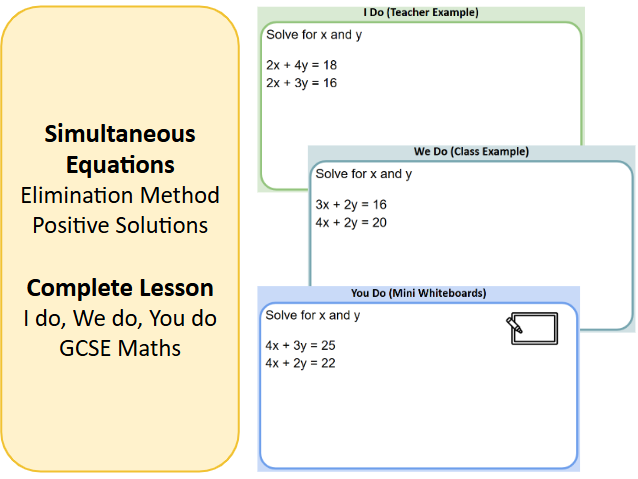 Simultaneous Equations
Elimination Method
Positive Solutions

Complete Lesson
I do, We do, You do
GCSE Maths

I Do (Teacher Example)

Solve for x and y

$2x + 4y = 18$
$2x + 3y = 16$

We Do (Class Example)

Solve for x and y

$3x + 2y = 16$
$4x + 2y = 20$

You Do (Mini Whiteboards)

Solve for x and y

$4x + 3y = 25$
$4x + 2y = 22$